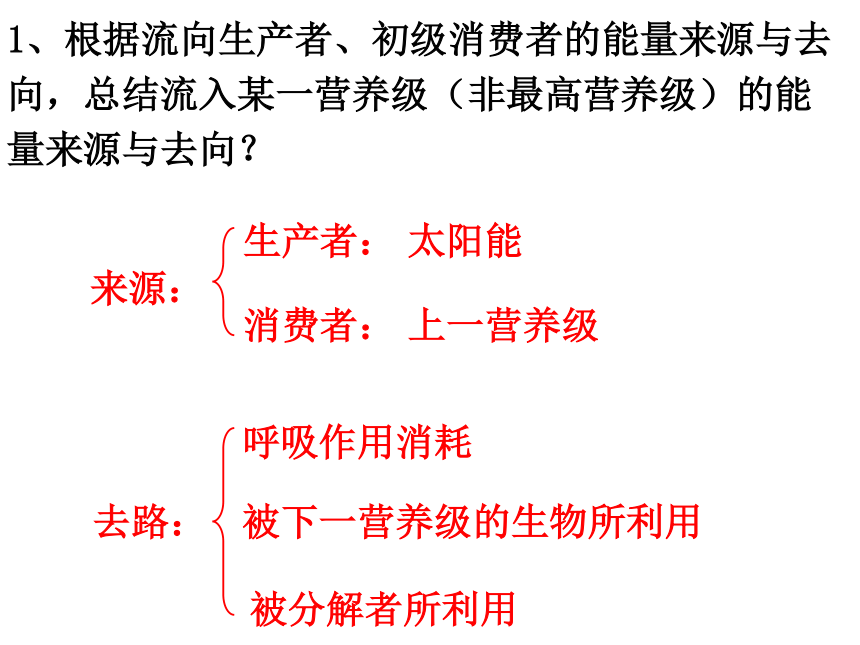 1、根据流向生产者、初级消费者的能量来源与去向，总结流入某一营养级（非最高营养级）的能量来源与去向？

来源：
生产者： 太阳能
消费者： 上一营养级

去路：
呼吸作用消耗
被下一营养级的生物所利用
被分解者所利用